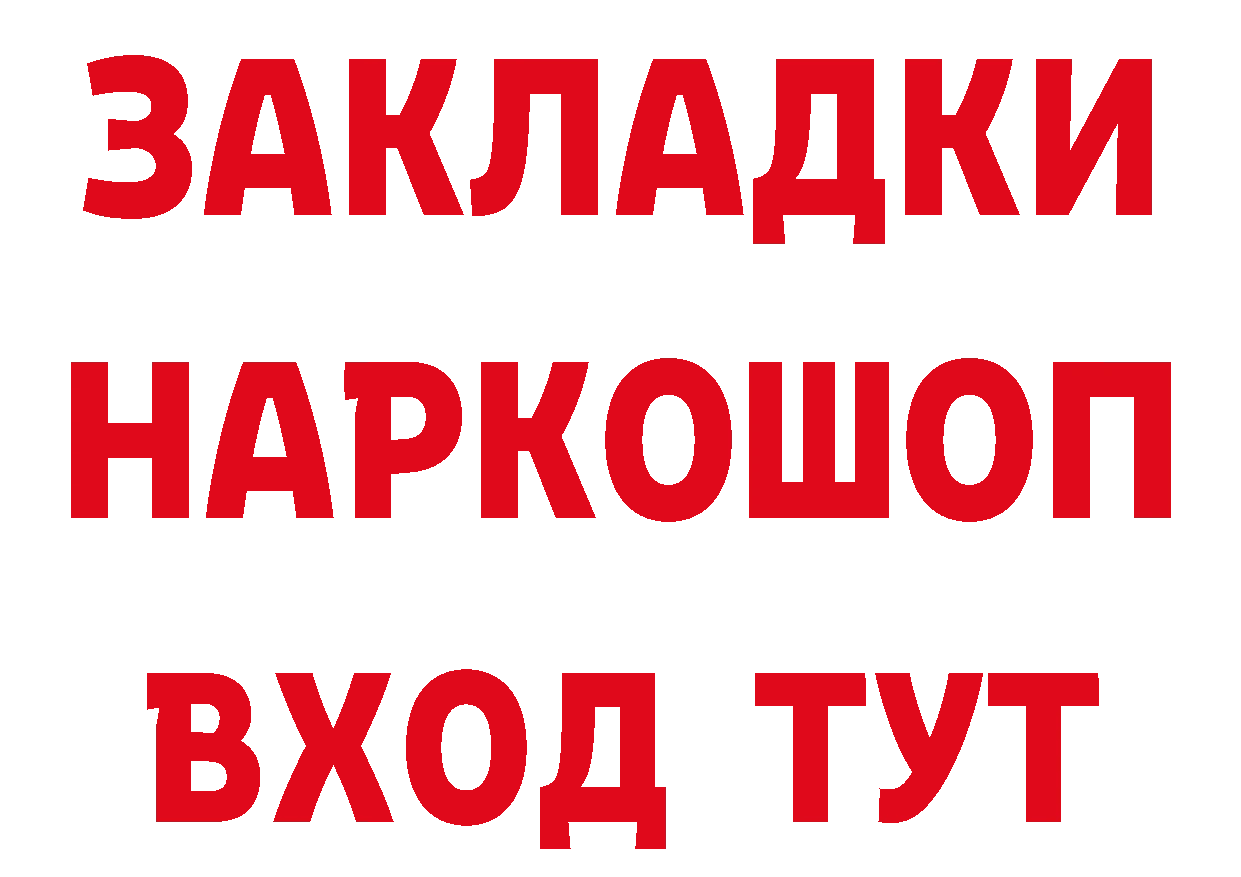 ЗАКЛАДКИ НАРКОШОП ВХОД ТУТ